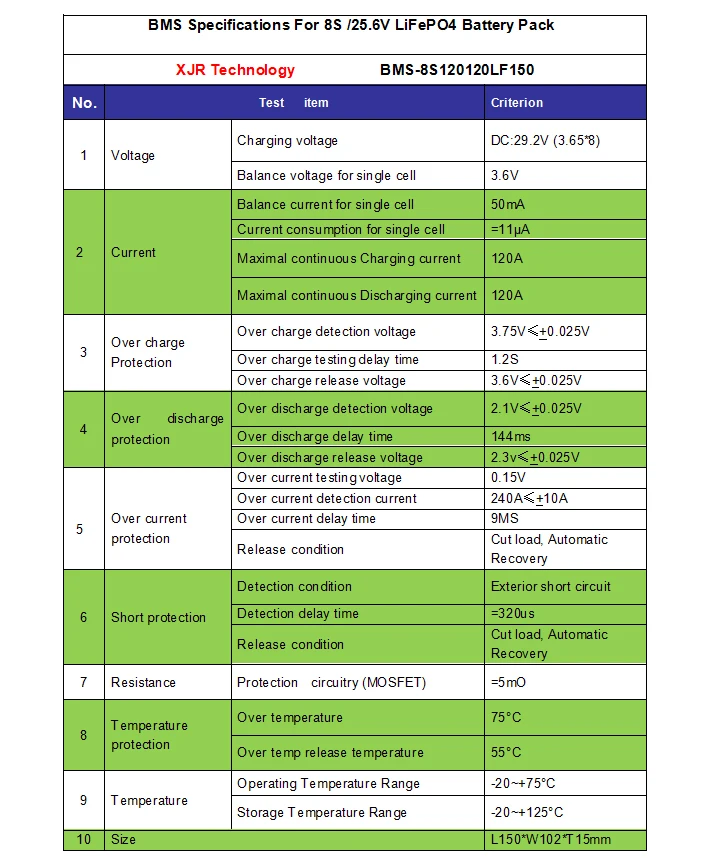 BMS Specifications For 8S /25.6V LiFePO4 Battery Pack

XJR Technology BMS-8S120120LF150

| No. | Test item | | Criterion |
|---|---|---|---|
| 1 | Voltage | Charging voltage | DC:29.2V (3.65*8) |
| | | Balance voltage for single cell | 3.6V |
| 2 | Current | Balance current for single cell | 50mA |
| | | Current consumption for single cell | =11μA |
| | | Maximal continuous Charging current | 120A |
| | | Maximal continuous Discharging current | 120A |
| 3 | Over charge Protection | Over charge detection voltage | 3.75V≤±0.025V |
| | | Over charge testing delay time | 1.2S |
| | | Over charge release voltage | 3.6V≤±0.025V |
| 4 | Over discharge protection | Over discharge detection voltage | 2.1V≤±0.025V |
| | | Over discharge delay time | 144ms |
| | | Over discharge release voltage | 2.3v≤±0.025V |
| 5 | Over current protection | Over current testing voltage | 0.15V |
| | | Over current detection current | 240A≤±10A |
| | | Over current delay time | 9MS |
| | | Release condition | Cut load, Automatic Recovery |
| 6 | Short protection | Detection condition | Exterior short circuit |
| | | Detection delay time | =320us |
| | | Release condition | Cut load, Automatic Recovery |
| 7 | Resistance | Protection circuitry (MOSFET) | =5mO |
| 8 | Temperature protection | Over temperature | 75°C |
| | | Over temp release temperature | 55°C |
| 9 | Temperature | Operating Temperature Range | -20~+75°C |
| | | Storage Temperature Range | -20~+125°C |
| 10 | Size | | L150*W102*T15mm |